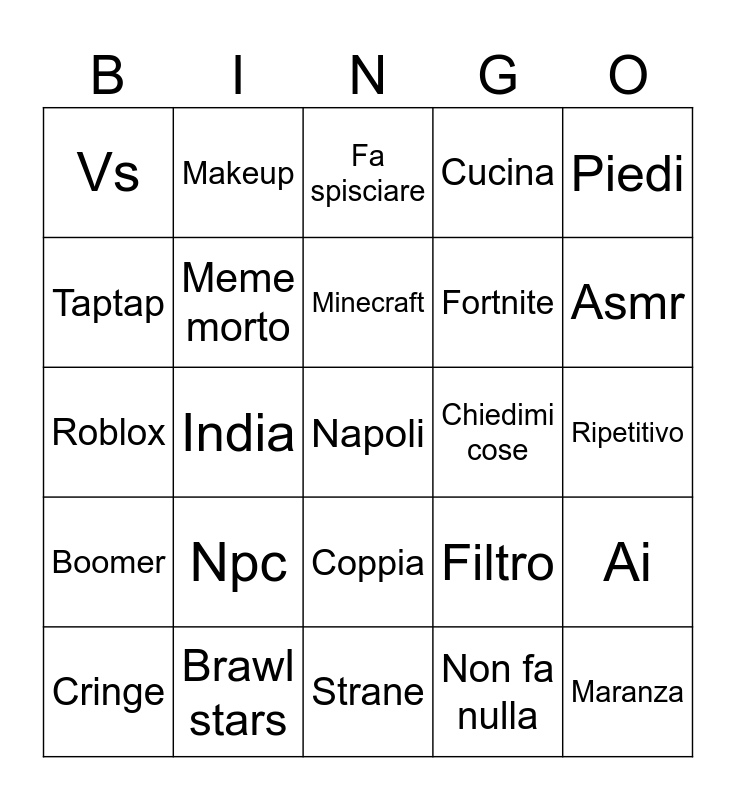 | B | I | N | G | O |
|---|---|---|---|---|
| Vs | Makeup | Fa spisciare | Cucina | Piedi |
| Taptap | Meme morto | Minecraft | Fortnite | Asmr |
| Roblox | India | Napoli | Chiedimi cose | Ripetitivo |
| Boomer | Npc | Coppia | Filtro | Ai |
| Cringe | Brawl stars | Strane | Non fa nulla | Maranza |